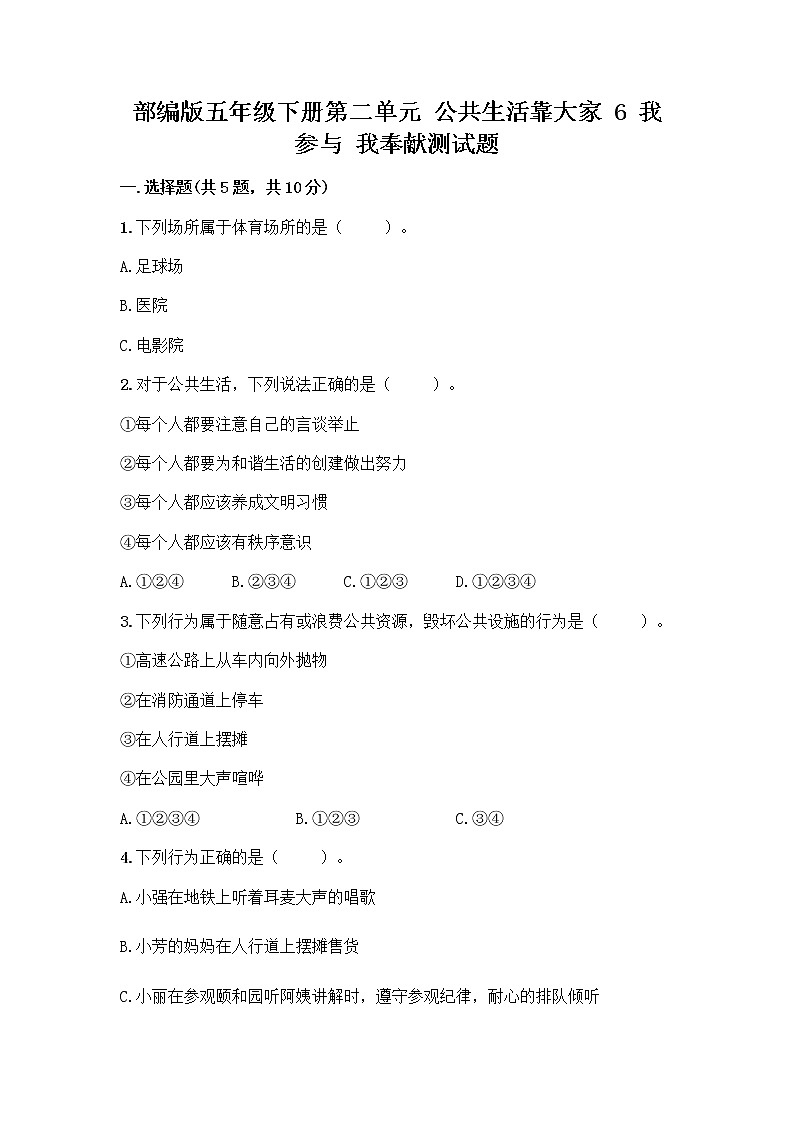 部编版五年级下册第二单元 公共生活靠大家 6 我参与 我奉献测试题

一.选择题(共5题，共10分)

1.下列场所属于体育场所的是（ ）。

A.足球场

B.医院

C.电影院

2.对于公共生活，下列说法正确的是（ ）。

①每个人都要注意自己的言谈举止

②每个人都要为和谐生活的创建做出努力

③每个人都应该养成文明习惯

④每个人都应该有秩序意识

A.①②④ B.②③④ C.①②③ D.①②③④

3.下列行为属于随意占有或浪费公共资源，毁坏公共设施的行为是（ ）。

①高速公路上从车内向外抛物

②在消防通道上停车

③在人行道上摆摊

④在公园里大声喧哗

A.①②③④ B.①②③ C.③④

4.下列行为正确的是（ ）。

A.小强在地铁上听着耳麦大声的唱歌

B.小芳的妈妈在人行道上摆摊售货

C.小丽在参观颐和园听阿姨讲解时，遵守参观纪律，耐心的排队倾听